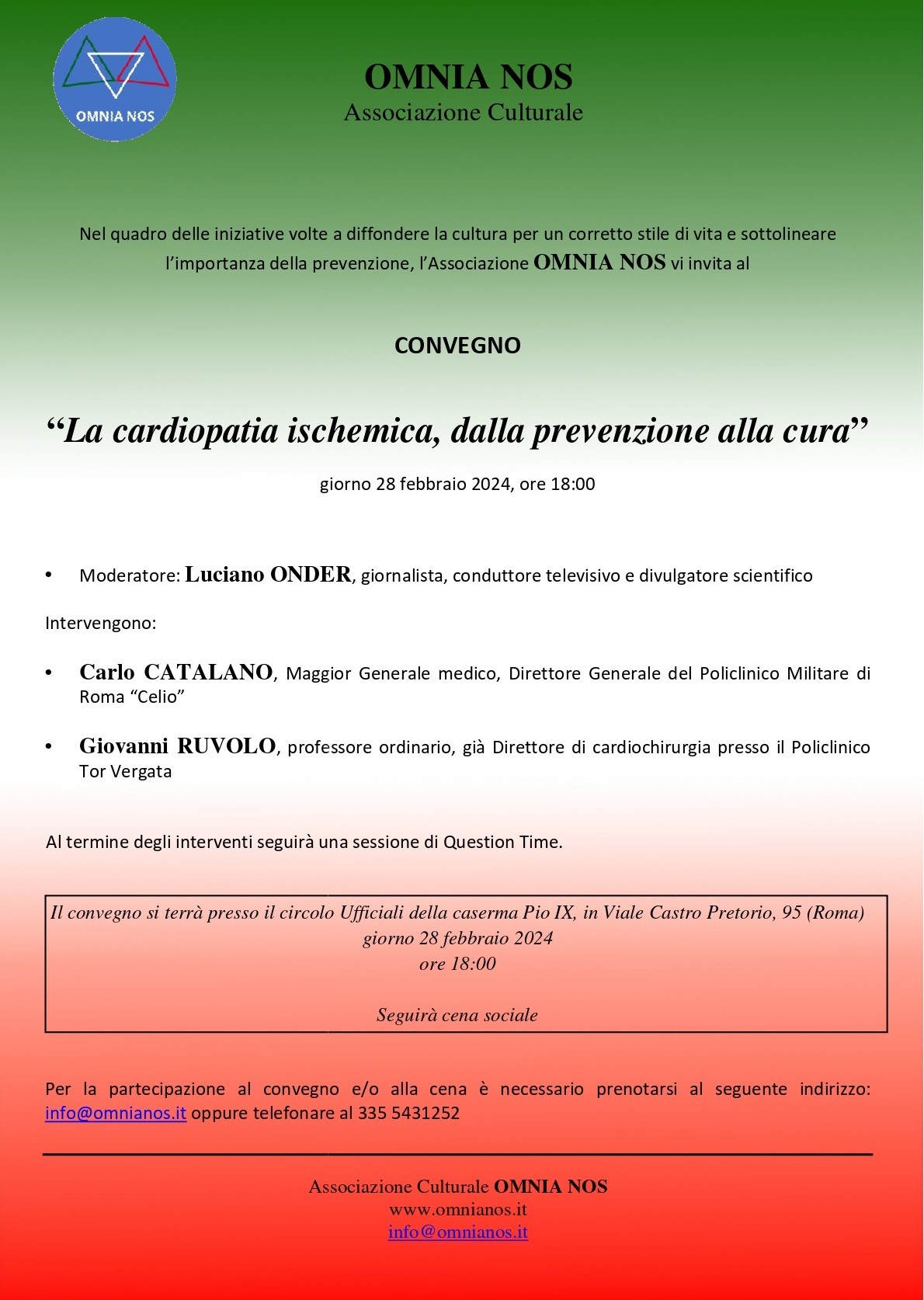 OMNIA NOS

OMNIA NOS
Associazione Culturale

Nel quadro delle iniziative volte a diffondere la cultura per un corretto stile di vita e sottolineare l'importanza della prevenzione, l'Associazione OMNIA NOS vi invita al

CONVEGNO

"La cardiopatia ischemica, dalla prevenzione alla cura"

giorno 28 febbraio 2024, ore 18:00

• Moderatore: Luciano ONDER, giornalista, conduttore televisivo e divulgatore scientifico

Intervengono:

• Carlo CATALANO, Maggior Generale medico, Direttore Generale del Policlinico Militare di Roma "Celio"

• Giovanni RUVOLO, professore ordinario, già Direttore di cardiochirurgia presso il Policlinico Tor Vergata

Al termine degli interventi seguirà una sessione di Question Time.

Il convegno si terrà presso il circolo Ufficiali della caserma Pio IX, in Viale Castro Pretorio, 95 (Roma)
giorno 28 febbraio 2024
ore 18:00

Seguirà cena sociale

Per la partecipazione al convegno e/o alla cena è necessario prenotarsi al seguente indirizzo: info@omnianos.it oppure telefonare al 335 5431252

Associazione Culturale OMNIA NOS
www.omnianos.it
info@omnianos.it